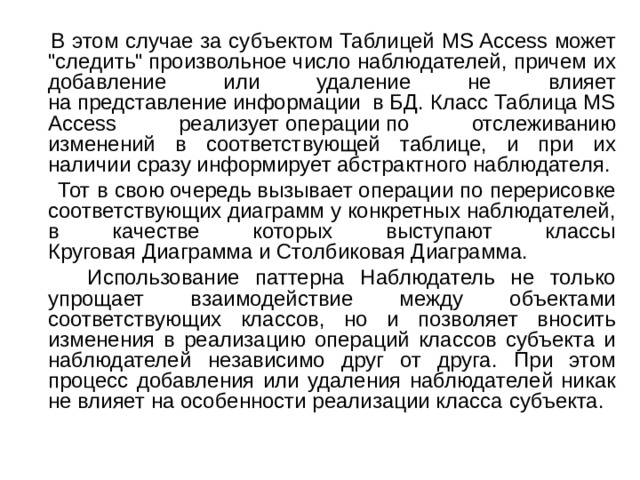 В этом случае за субъектом Таблицей MS Access может "следить" произвольное число наблюдателей, причем их добавление или удаление не влияет на представление информации в БД. Класс Таблица MS Access реализует операции по отслеживанию изменений в соответствующей таблице, и при их наличии сразу информирует абстрактного наблюдателя.

Тот в свою очередь вызывает операции по перерисовке соответствующих диаграмм у конкретных наблюдателей, в качестве которых выступают классы Круговая Диаграмма и Столбиковая Диаграмма.

Использование паттерна Наблюдатель не только упрощает взаимодействие между объектами соответствующих классов, но и позволяет вносить изменения в реализацию операций классов субъекта и наблюдателей независимо друг от друга. При этом процесс добавления или удаления наблюдателей никак не влияет на особенности реализации класса субъекта.